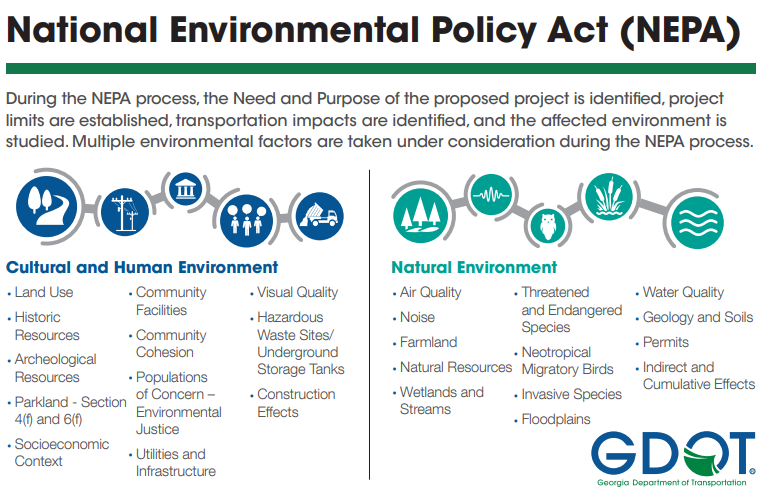 National Environmental Policy Act (NEPA)

During the NEPA process, the Need and Purpose of the proposed project is identified, project limits are established, transportation impacts are identified, and the affected environment is studied. Multiple environmental factors are taken under consideration during the NEPA process.

Cultural and Human Environment

• Land Use
• Historic Resources
• Archeological Resources
• Parkland - Section 4(f) and 6(f)
• Socioeconomic Context

• Community Facilities
• Community Cohesion
• Populations of Concern – Environmental Justice
• Utilities and Infrastructure

• Visual Quality
• Hazardous Waste Sites/ Underground Storage Tanks
• Construction Effects

Natural Environment

• Air Quality
• Noise
• Farmland
• Natural Resources
• Wetlands and Streams

• Threatened and Endangered Species
• Neotropical Migratory Birds
• Invasive Species
• Floodplains

• Water Quality
• Geology and Soils
• Permits
• Indirect and Cumulative Effects

GDOT
Georgia Department of Transportation